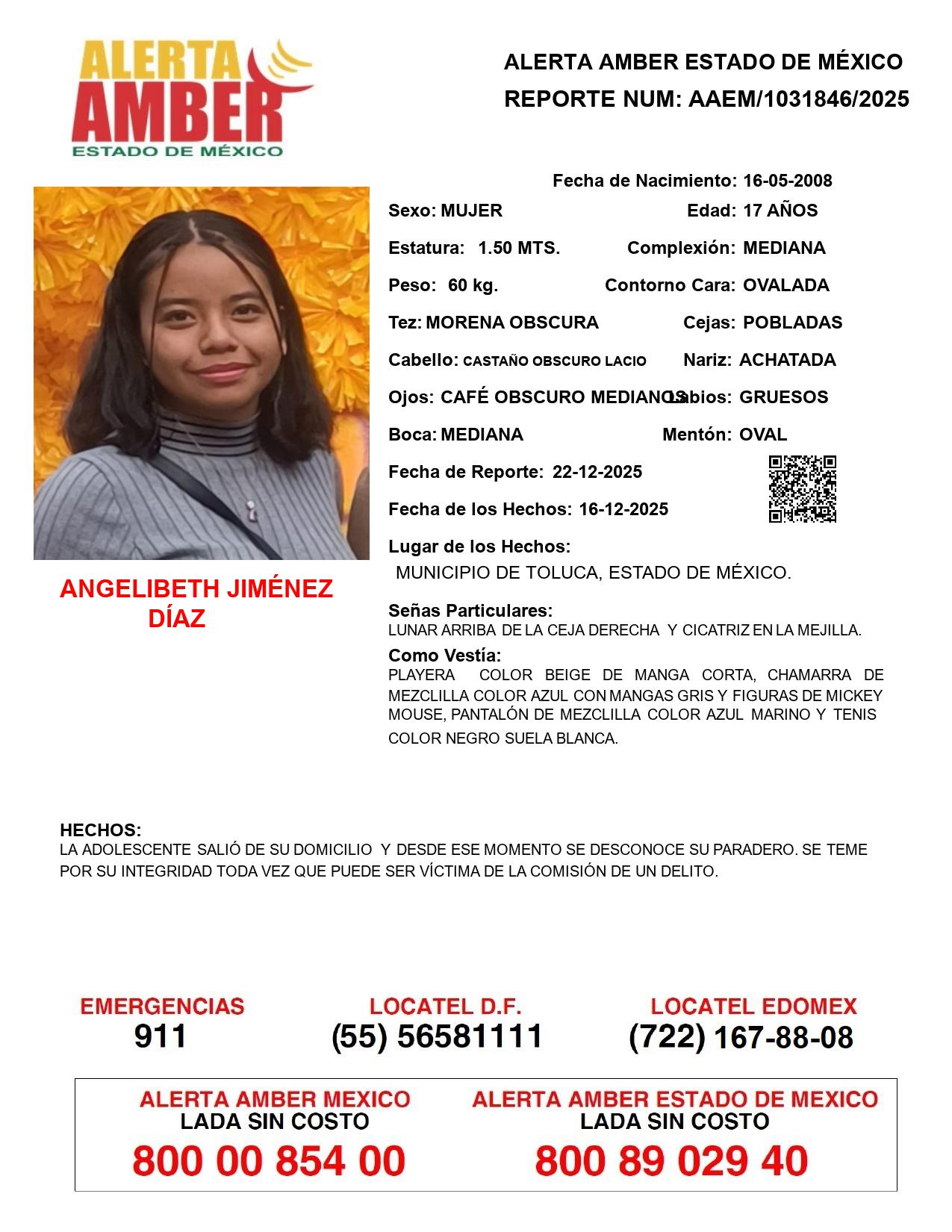 ALERTA AMBER ESTADO DE MÉXICO

ALERTA AMBER ESTADO DE MÉXICO
REPORTE NUM: AAEM/1031846/2025

Fecha de Nacimiento: 16-05-2008
Sexo: MUJER Edad: 17 AÑOS
Estatura: 1.50 MTS. Complexión: MEDIANA
Peso: 60 kg. Contorno Cara: OVALADA
Tez: MORENA OBSCURA Cejas: POBLADAS
Cabello: CASTAÑO OBSCURO LACIO Nariz: ACHATADA
Ojos: CAFÉ OBSCURO MEDIANOS Labios: GRUESOS
Boca: MEDIANA Mentón: OVAL
Fecha de Reporte: 22-12-2025
Fecha de los Hechos: 16-12-2025
Lugar de los Hechos:
MUNICIPIO DE TOLUCA, ESTADO DE MÉXICO.

ANGELIBETH JIMÉNEZ DÍAZ

Señas Particulares:
LUNAR ARRIBA DE LA CEJA DERECHA Y CICATRIZ EN LA MEJILLA.

Como Vestía:
PLAYERA COLOR BEIGE DE MANGA CORTA, CHAMARRA DE MEZCLILLA COLOR AZUL CON MANGAS GRIS Y FIGURAS DE MICKEY MOUSE, PANTALÓN DE MEZCLILLA COLOR AZUL MARINO Y TENIS COLOR NEGRO SUELA BLANCA.

HECHOS:
LA ADOLESCENTE SALIÓ DE SU DOMICILIO Y DESDE ESE MOMENTO SE DESCONOCE SU PARADERO. SE TEME POR SU INTEGRIDAD TODA VEZ QUE PUEDE SER VÍCTIMA DE LA COMISIÓN DE UN DELITO.

EMERGENCIAS
911

LOCATEL D.F.
(55) 56581111

LOCATEL EDOMEX
(722) 167-88-08

ALERTA AMBER MEXICO
LADA SIN COSTO
800 00 854 00

ALERTA AMBER ESTADO DE MEXICO
LADA SIN COSTO
800 89 029 40